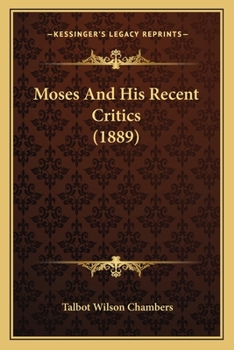 —KESSINGER'S LEGACY REPRINTS—

Moses And His Recent Critics (1889)

Talbot Wilson Chambers